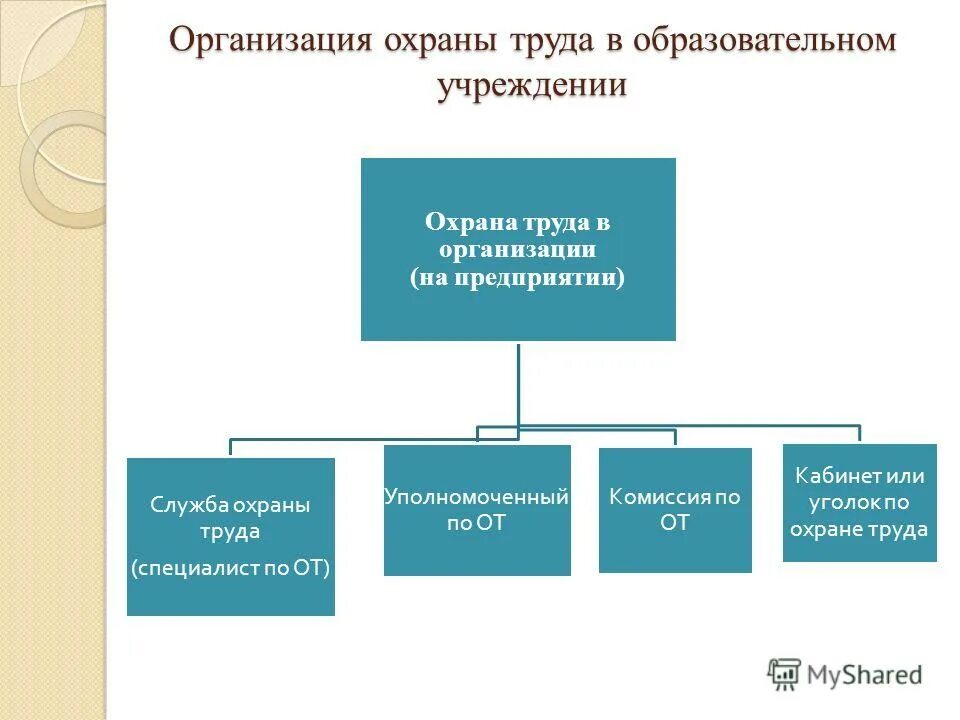 Организация охраны труда в образовательном учреждении

Охрана труда в организации (на предприятии)

Служба охраны труда (специалист по ОТ)

Уполномоченный по ОТ

Комиссия по ОТ

Кабинет или уголок по охране труда

MyShared